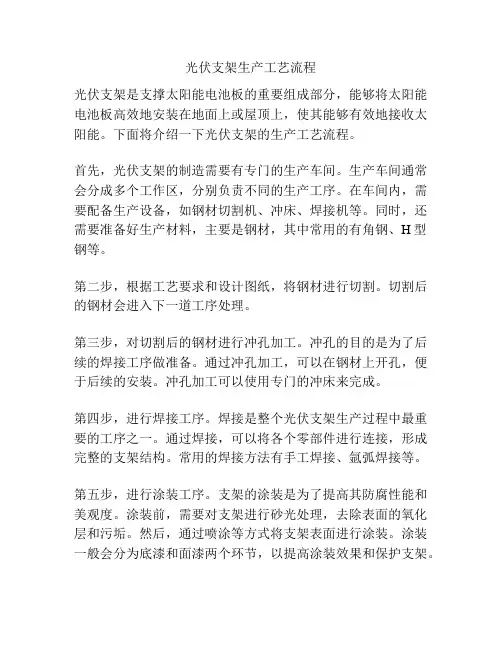 光伏支架生产工艺流程

光伏支架是支撑太阳能电池板的重要组成部分，能够将太阳能电池板高效地安装在地面上或屋顶上，使其能够有效地接收太阳能。下面将介绍一下光伏支架的生产工艺流程。

首先，光伏支架的制造需要有专门的生产车间。生产车间通常会分成多个工作区，分别负责不同的生产工序。在车间内，需要配备生产设备，如钢材切割机、冲床、焊接机等。同时，还需要准备好生产材料，主要是钢材，其中常用的有角钢、H型钢等。

第二步，根据工艺要求和设计图纸，将钢材进行切割。切割后的钢材会进入下一道工序处理。

第三步，对切割后的钢材进行冲孔加工。冲孔的目的是为了后续的焊接工序做准备。通过冲孔加工，可以在钢材上开孔，便于后续的安装。冲孔加工可以使用专门的冲床来完成。

第四步，进行焊接工序。焊接是整个光伏支架生产过程中最重要的工序之一。通过焊接，可以将各个零部件进行连接，形成完整的支架结构。常用的焊接方法有手工焊接、氩弧焊接等。

第五步，进行涂装工序。支架的涂装是为了提高其防腐性能和美观度。涂装前，需要对支架进行砂光处理，去除表面的氧化层和污垢。然后，通过喷涂等方式将支架表面进行涂装。涂装一般会分为底漆和面漆两个环节，以提高涂装效果和保护支架。